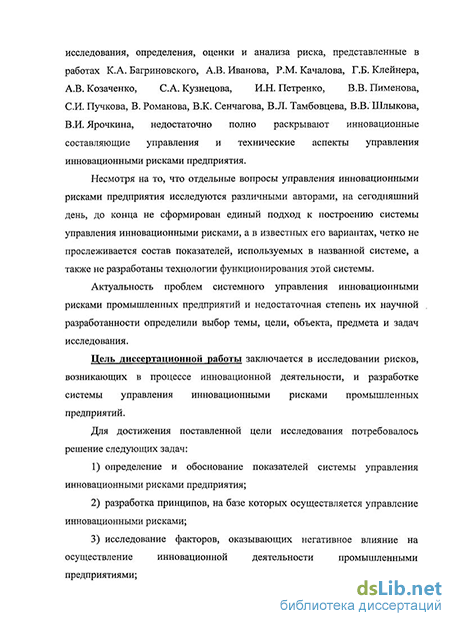 исследования, определения, оценки и анализа риска, представленные в работах К.А. Багриновского, А.В. Иванова, Р.М. Качалова, Г.Б. Клейнера, А.В. Козаченко, С.А. Кузнецова, И.Н. Петренко, В.В. Пименова, С.И. Пучкова, В. Романова, В.К. Сенчагова, В.Л. Тамбовцева, В.В. Шлыкова, В.И. Ярочкина, недостаточно полно раскрывают инновационные составляющие управления и технические аспекты управления инновационными рисками предприятия.

Несмотря на то, что отдельные вопросы управления инновационными рисками предприятия исследуются различными авторами, на сегодняшний день, до конца не сформирован единый подход к построению системы управления инновационными рисками, а в известных его вариантах, четко не прослеживается состав показателей, используемых в названной системе, а также не разработаны технологии функционирования этой системы.

Актуальность проблем системного управления инновационными рисками промышленных предприятий и недостаточная степень их научной разработанности определили выбор темы, цели, объекта, предмета и задач исследования.

Цель диссертационной работы заключается в исследовании рисков, возникающих в процессе инновационной деятельности, и разработке системы управления инновационными рисками промышленных предприятий.

Для достижения поставленной цели исследования потребовалось решение следующих задач:

1) определение и обоснование показателей системы управления инновационными рисками предприятия;

2) разработка принципов, на базе которых осуществляется управление инновационными рисками;

3) исследование факторов, оказывающих негативное влияние на осуществление инновационной деятельности промышленными предприятиями;

dsLib.net
библиотека диссертаций